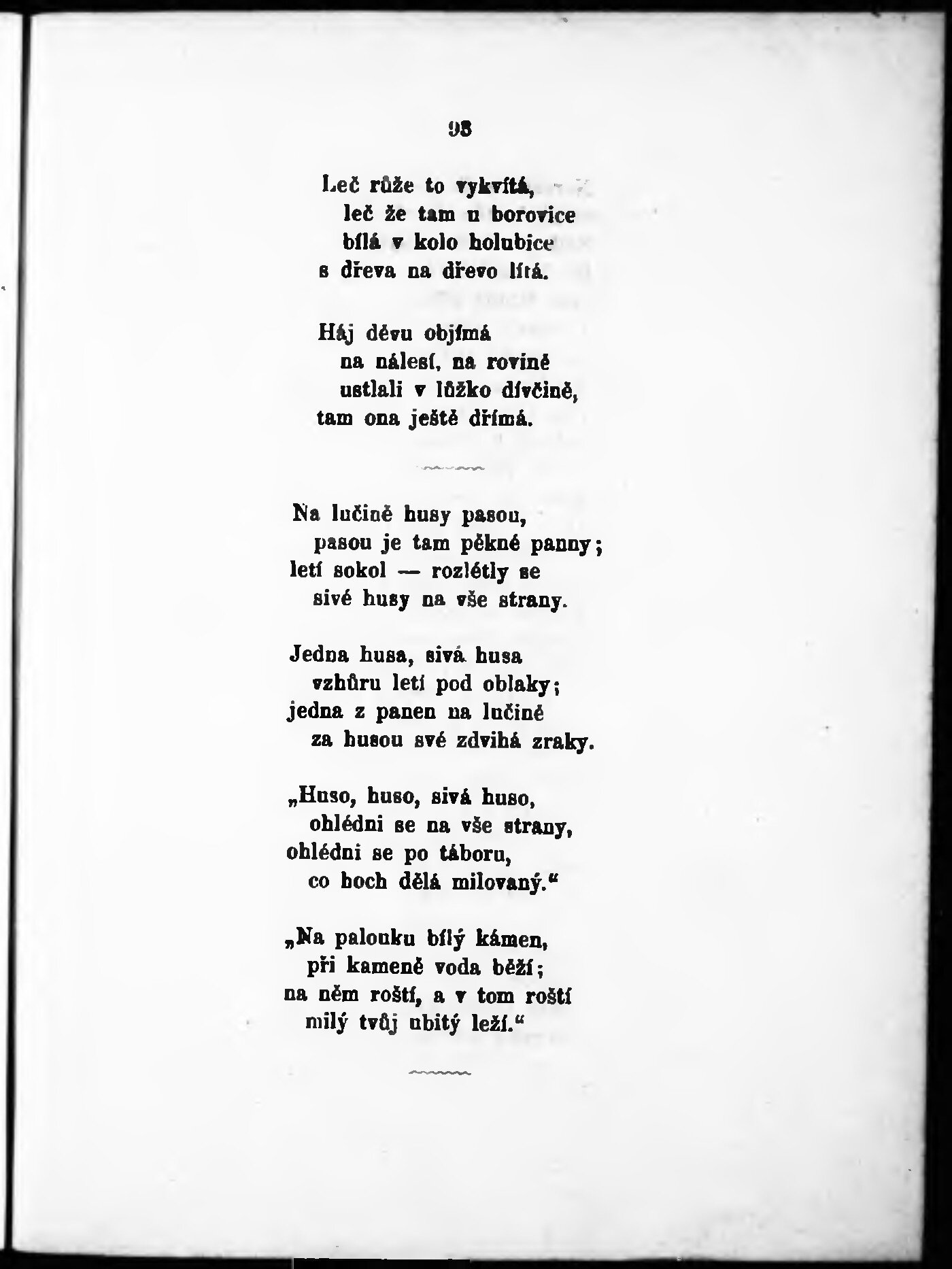 93

Leč růže to vykvítá,
leč že tam u borovice
bílá v kolo holubice
s dřeva na dřevo lítá.

Háj děvu objímá
na nálesí, na rovině
ustlali v lůžko dívčině,
tam ona ještě dřímá.

Na lučině husy pasou,
pasou je tam pěkné panny;
letí sokol — rozlétly se
sivé husy na vše strany.

Jedna husa, sivá husa
vzhůru letí pod oblaky;
jedna z panen na lučině
za husou své zdvihá zraky.

„Huso, huso, sivá huso,
ohlédni se na vše strany,
ohlédni se po táboru,
co hoch dělá milovaný.“

„Na palouku bílý kámen,
při kameně voda běží;
na něm roští, a v tom roští
milý tvůj ubitý leží.“